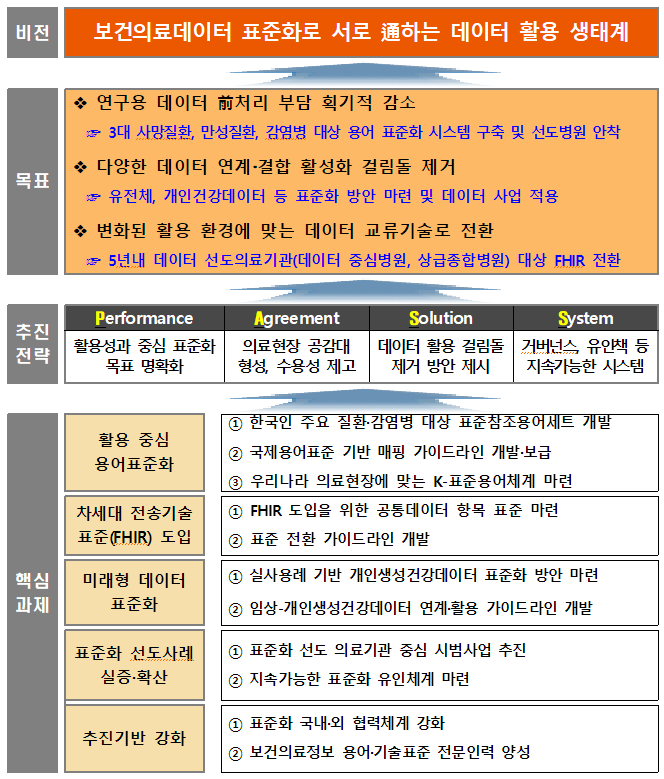 비전

보건의료데이터 표준화로 서로 通하는 데이터 활용 생태계

목표

❖ 연구용 데이터 前처리 부담 획기적 감소

☞ 3대 사망질환, 만성질환, 감염병 대상 용어 표준화 시스템 구축 및 선도병원 안착

❖ 다양한 데이터 연계·결합 활성화 걸림돌 제거

☞ 유전체, 개인건강데이터 등 표준화 방안 마련 및 데이터 사업 적용

❖ 변화된 활용 환경에 맞는 데이터 교류기술로 전환

☞ 5년내 데이터 선도의료기관(데이터 중심병원, 상급종합병원) 대상 FHIR 전환

추진 전략

| Performance | Agreement | Solution | System |
|---|---|---|---|
| 활용성과 중심 표준화 목표 명확화 | 의료현장 공감대 형성, 수용성 제고 | 데이터 활용 걸림돌 제거 방안 제시 | 거버넌스, 유인책 등 지속가능한 시스템 |

핵심 과제

활용 중심 용어표준화

① 한국인 주요 질환·감염병 대상 표준참조용어세트 개발

② 국제용어표준 기반 매핑 가이드라인 개발·보급

③ 우리나라 의료현장에 맞는 K-표준용어체계 마련

차세대 전송기술 표준(FHIR) 도입

① FHIR 도입을 위한 공통데이터 항목 표준 마련

② 표준 전환 가이드라인 개발

미래형 데이터 표준화

① 실사용례 기반 개인생성건강데이터 표준화 방안 마련

② 임상-개인생성건강데이터 연계·활용 가이드라인 개발

표준화 선도사례 실증·확산

① 표준화 선도 의료기관 중심 시범사업 추진

② 지속가능한 표준화 유인체계 마련

추진기반 강화

① 표준화 국내·외 협력체계 강화

② 보건의료정보 용어·기술표준 전문인력 양성